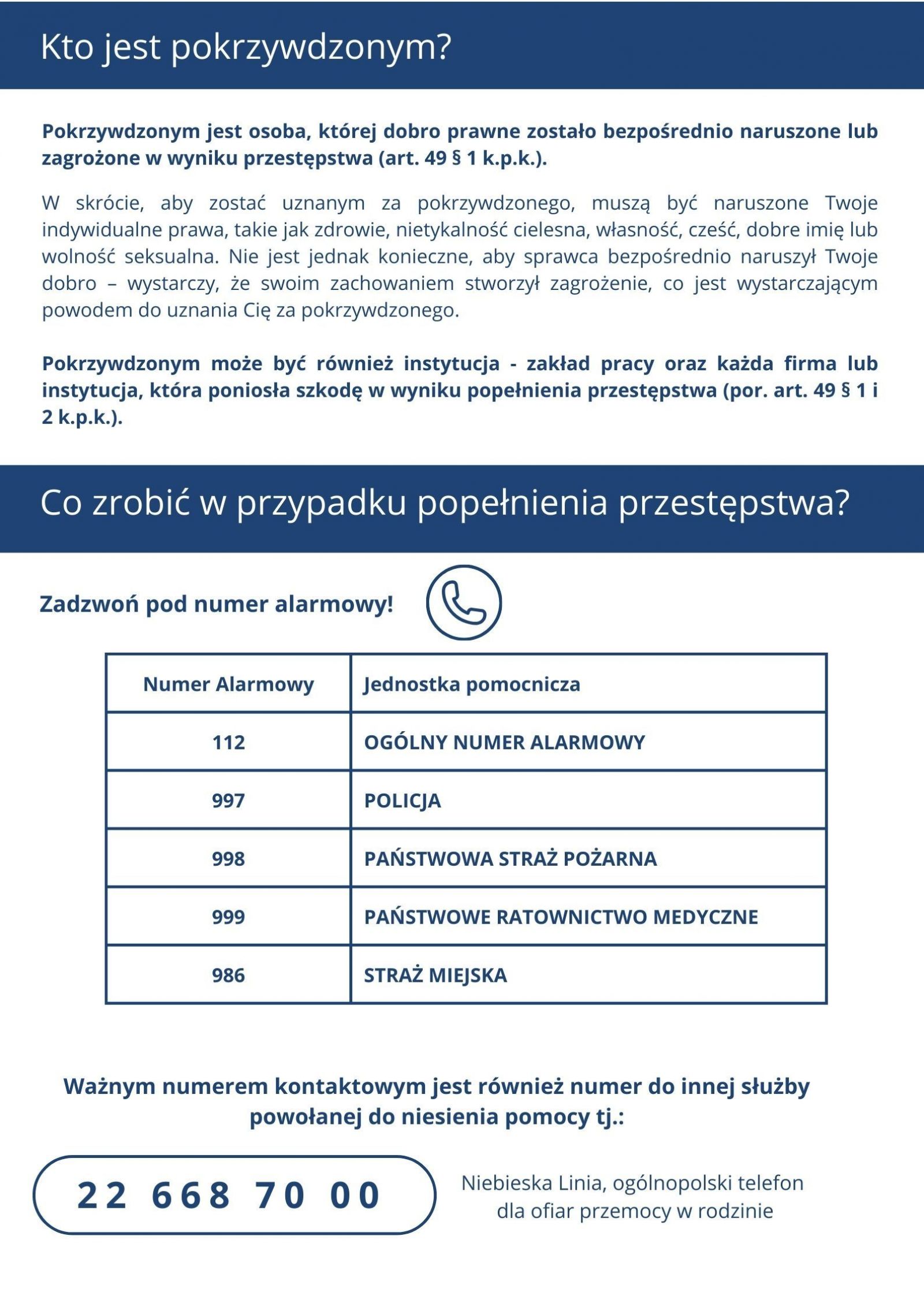 Kto jest pokrzywdzonym?

Pokrzywdzonym jest osoba, której dobro prawne zostało bezpośrednio naruszone lub zagrożone w wyniku przestępstwa (art. 49 § 1 k.p.k.).

W skrócie, aby zostać uznanym za pokrzywdzonego, muszą być naruszone Twoje indywidualne prawa, takie jak zdrowie, nietykalność cielesna, własność, cześć, dobre imię lub wolność seksualna. Nie jest jednak konieczne, aby sprawca bezpośrednio naruszył Twoje dobro – wystarczy, że swoim zachowaniem stworzył zagrożenie, co jest wystarczającym powodem do uznania Cię za pokrzywdzonego.

Pokrzywdzonym może być również instytucja - zakład pracy oraz każda firma lub instytucja, która poniosła szkodę w wyniku popełnienia przestępstwa (por. art. 49 § 1 i 2 k.p.k.).

Co zrobić w przypadku popełnienia przestępstwa?

Zadzwoń pod numer alarmowy!

| Numer Alarmowy | Jednostka pomocnicza |
|---|---|
| 112 | OGÓLNY NUMER ALARMOWY |
| 997 | POLICJA |
| 998 | PAŃSTWOWA STRAŻ POŻARNA |
| 999 | PAŃSTWOWE RATOWNICTWO MEDYCZNE |
| 986 | STRAŻ MIEJSKA |

Ważnym numerem kontaktowym jest również numer do innej służby powołanej do niesienia pomocy tj.:

22 668 70 00

Niebieska Linia, ogólnopolski telefon dla ofiar przemocy w rodzinie